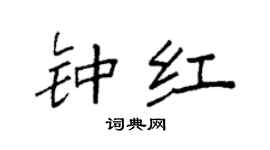 钟红

词典网